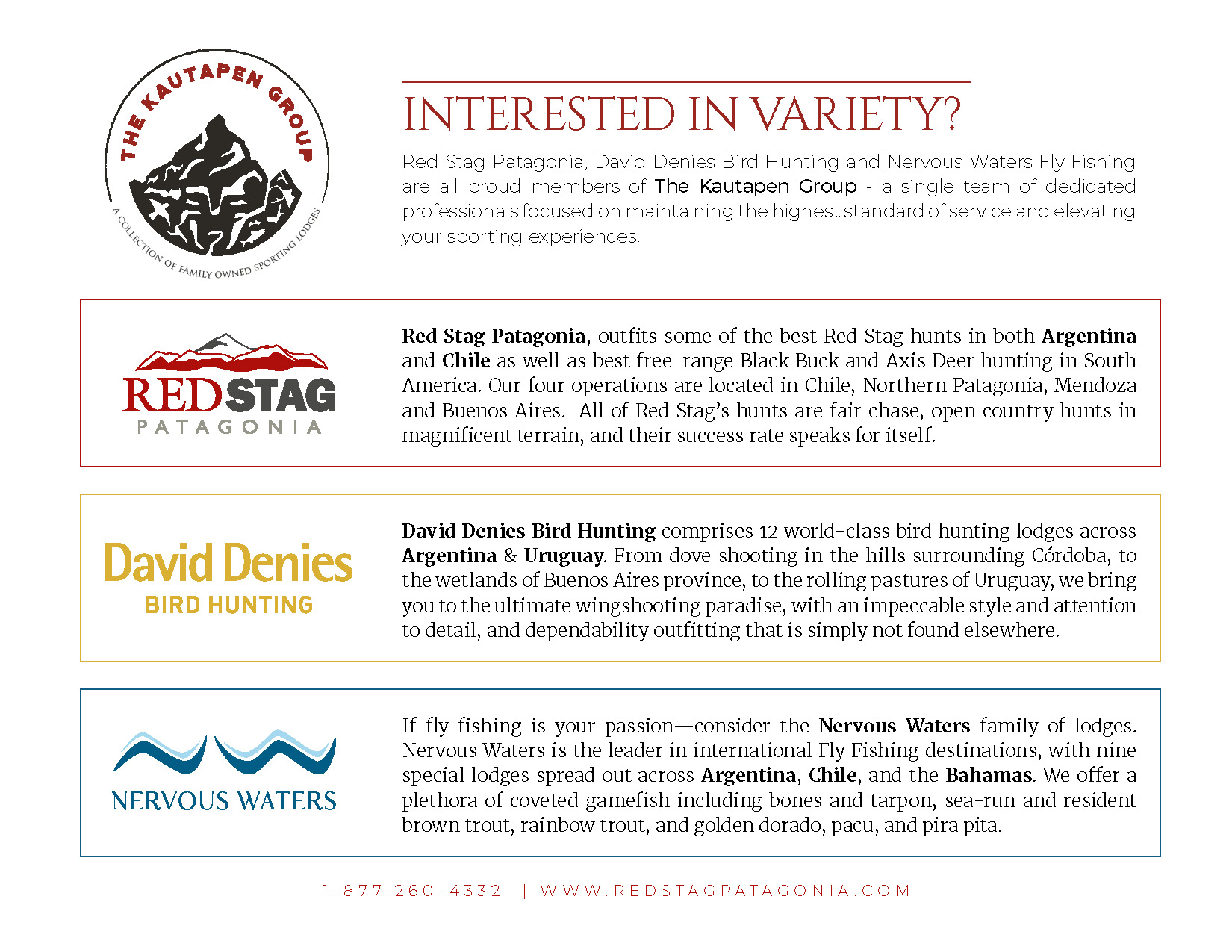 THE KAUTAPEN GROUP

A COLLECTION OF FAMILY OWNED SPORTING LODGES

INTERESTED IN VARIETY?

Red Stag Patagonia, David Denies Bird Hunting and Nervous Waters Fly Fishing are all proud members of The Kautapen Group - a single team of dedicated professionals focused on maintaining the highest standard of service and elevating your sporting experiences.

RED STAG PATAGONIA

Red Stag Patagonia, outfits some of the best Red Stag hunts in both Argentina and Chile as well as best free-range Black Buck and Axis Deer hunting in South America. Our four operations are located in Chile, Northern Patagonia, Mendoza and Buenos Aires. All of Red Stag's hunts are fair chase, open country hunts in magnificent terrain, and their success rate speaks for itself.

David Denies BIRD HUNTING

David Denies Bird Hunting comprises 12 world-class bird hunting lodges across Argentina & Uruguay. From dove shooting in the hills surrounding Córdoba, to the wetlands of Buenos Aires province, to the rolling pastures of Uruguay, we bring you to the ultimate wingshooting paradise, with an impeccable style and attention to detail, and dependability outfitting that is simply not found elsewhere.

NERVOUS WATERS

If fly fishing is your passion—consider the Nervous Waters family of lodges. Nervous Waters is the leader in international Fly Fishing destinations, with nine special lodges spread out across Argentina, Chile, and the Bahamas. We offer a plethora of coveted gamefish including bones and tarpon, sea-run and resident brown trout, rainbow trout, and golden dorado, pacu, and pira pita.

1-877-260-4332 | WWW.REDSTAGPATAGONIA.COM